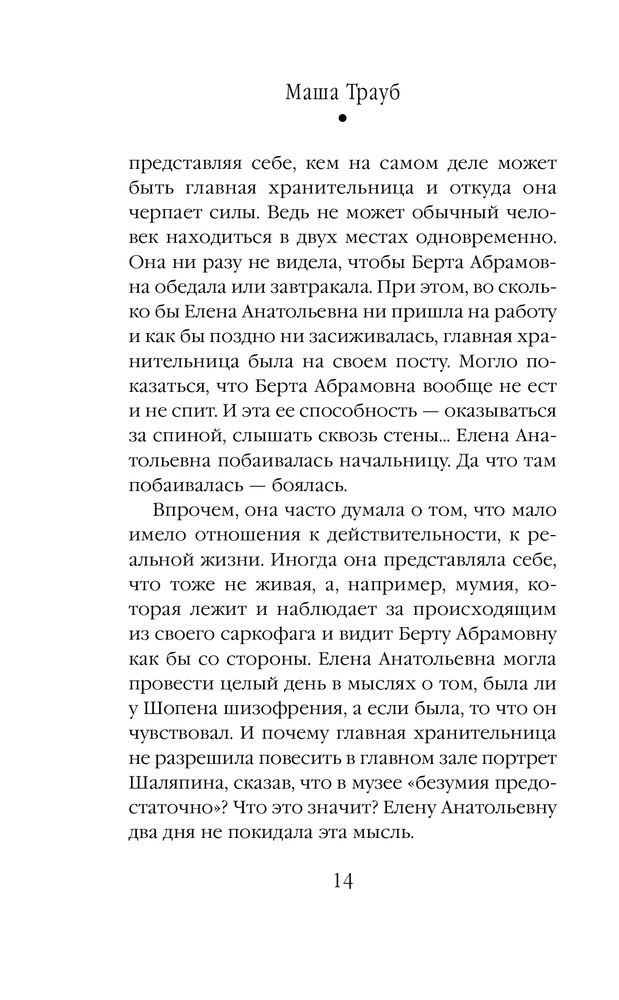 Маша Трауб

представляя себе, кем на самом деле может быть главная хранительница и откуда она черпает силы. Ведь не может обычный человек находиться в двух местах одновременно. Она ни разу не видела, чтобы Берта Абрамовна обедала или завтракала. При этом, во сколько бы Елена Анатольевна ни пришла на работу и как бы поздно ни засиживалась, главная хранительница была на своем посту. Могло показаться, что Берта Абрамовна вообще не ест и не спит. И эта ее способность — оказываться за спиной, слышать сквозь стены... Елена Анатольевна побаивалась начальницу. Да что там побаивалась — боялась.

Впрочем, она часто думала о том, что мало имело отношения к действительности, к реальной жизни. Иногда она представляла себе, что тоже не живая, а, например, мумия, которая лежит и наблюдает за происходящим из своего саркофага и видит Берту Абрамовну как бы со стороны. Елена Анатольевна могла провести целый день в мыслях о том, была ли у Шопена шизофрения, а если была, то что он чувствовал. И почему главная хранительница не разрешила повесить в главном зале портрет Шаляпина, сказав, что в музее «безумия предостаточно»? Что это значит? Елену Анатольевну два дня не покидала эта мысль.

14